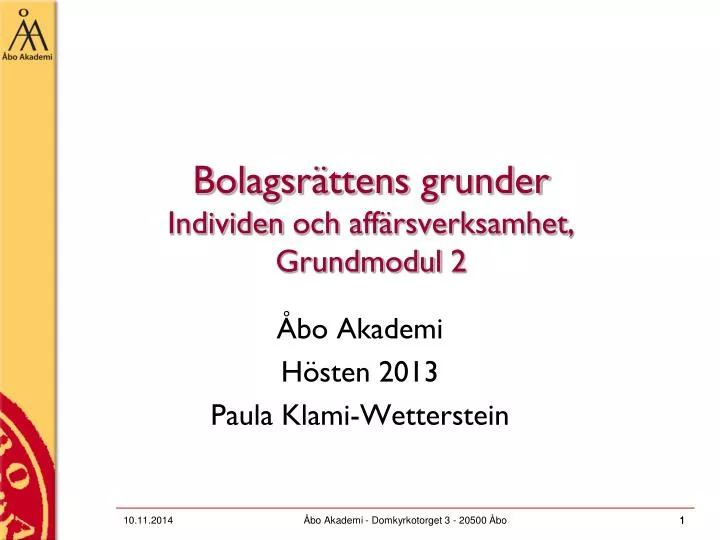 Åbo Akademi

Bolagsrättens grunder
Individen och affärsverksamhet, Grundmodul 2

Åbo Akademi
Hösten 2013
Paula Klami-Wetterstein

10.11.2014 Åbo Akademi - Domkyrkotorget 3 - 20500 Åbo 1